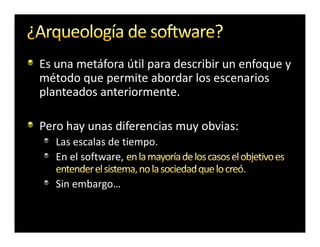 ¿Arqueología de software?

Es una metáfora útil para describir un enfoque y método que permite abordar los escenarios planteados anteriormente.

Pero hay unas diferencias muy obvias:

Las escalas de tiempo.

En el software, en la mayoría de los casos el objetivo es entender el sistema, no la sociedad que lo creó.

Sin embargo…